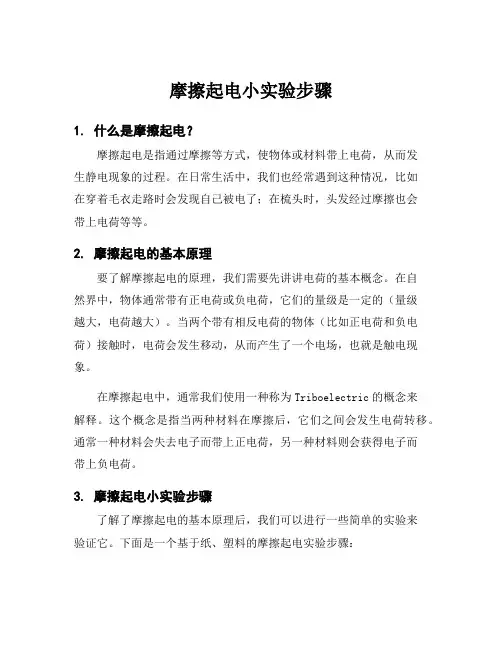 摩擦起电小实验步骤

1. 什么是摩擦起电？

摩擦起电是指通过摩擦等方式，使物体或材料带上电荷，从而发生静电现象的过程。在日常生活中，我们也经常遇到这种情况，比如在穿着毛衣走路时会发现自己被电了；在梳头时，头发经过摩擦也会带上电荷等等。

2. 摩擦起电的基本原理

要了解摩擦起电的原理，我们需要先讲讲电荷的基本概念。在自然界中，物体通常带有正电荷或负电荷，它们的量级是一定的（量级越大，电荷越大）。当两个带有相反电荷的物体（比如正电荷和负电荷）接触时，电荷会发生移动，从而产生了一个电场，也就是触电现象。

在摩擦起电中，通常我们使用一种称为 Triboelectric 的概念来解释。这个概念是指当两种材料在摩擦后，它们之间会发生电荷转移。通常一种材料会失去电子而带上正电荷，另一种材料则会获得电子而带上负电荷。

3. 摩擦起电小实验步骤

了解了摩擦起电的基本原理后，我们可以进行一些简单的实验来验证它。下面是一个基于纸、塑料的摩擦起电实验步骤：